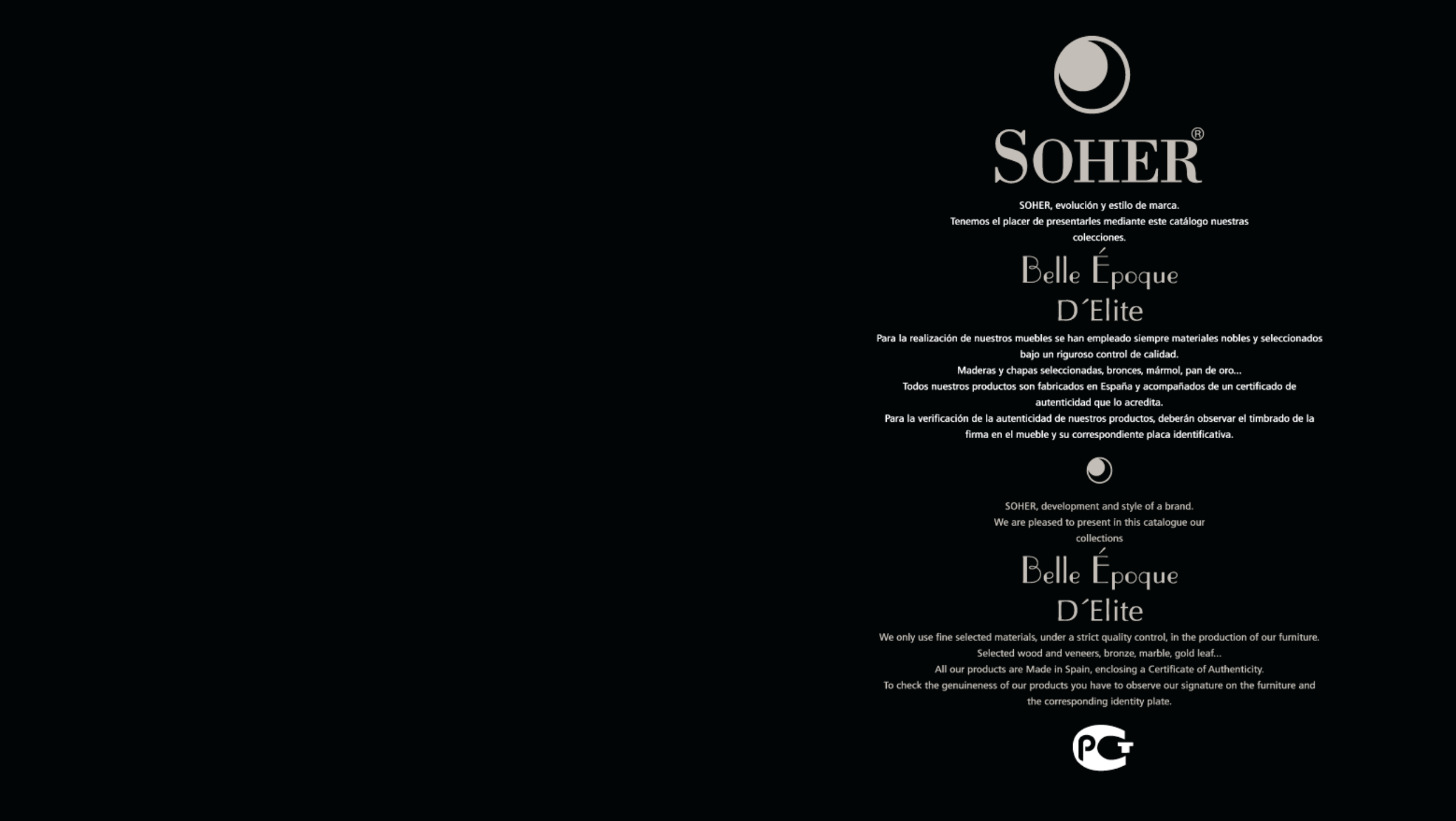 SOHER®

SOHER, evolución y estilo de marca.
Tenemos el placer de presentarles mediante este catálogo nuestras colecciones.

Belle Époque
D´Elite

Para la realización de nuestros muebles se han empleado siempre materiales nobles y seleccionados bajo un riguroso control de calidad.
Maderas y chapas seleccionadas, bronces, mármol, pan de oro...
Todos nuestros productos son fabricados en España y acompañados de un certificado de autenticidad que lo acredita.
Para la verificación de la autenticidad de nuestros productos, deberán observar el timbrado de la firma en el mueble y su correspondiente placa identificativa.

SOHER, development and style of a brand.
We are pleased to present in this catalogue our collections

Belle Époque
D´Elite

We only use fine selected materials, under a strict quality control, in the production of our furniture.
Selected wood and veneers, bronze, marble, gold leaf...
All our products are Made in Spain, enclosing a Certificate of Authenticity.
To check the genuineness of our products you have to observe our signature on the furniture and the corresponding identity plate.

PCT